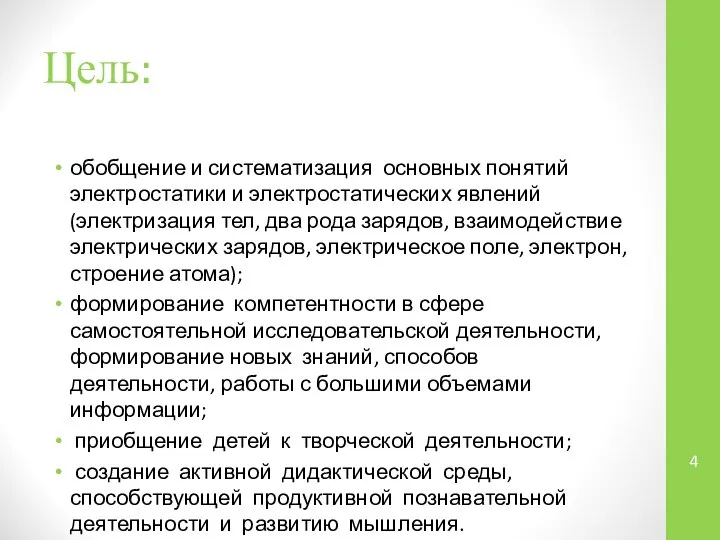 Цель:

• обобщение и систематизация основных понятий электростатики и электростатических явлений (электризация тел, два рода зарядов, взаимодействие электрических зарядов, электрическое поле, электрон, строение атома);

• формирование компетентности в сфере самостоятельной исследовательской деятельности, формирование новых знаний, способов деятельности, работы с большими объемами информации;

• приобщение детей к творческой деятельности;

• создание активной дидактической среды, способствующей продуктивной познавательной деятельности и развитию мышления.

4